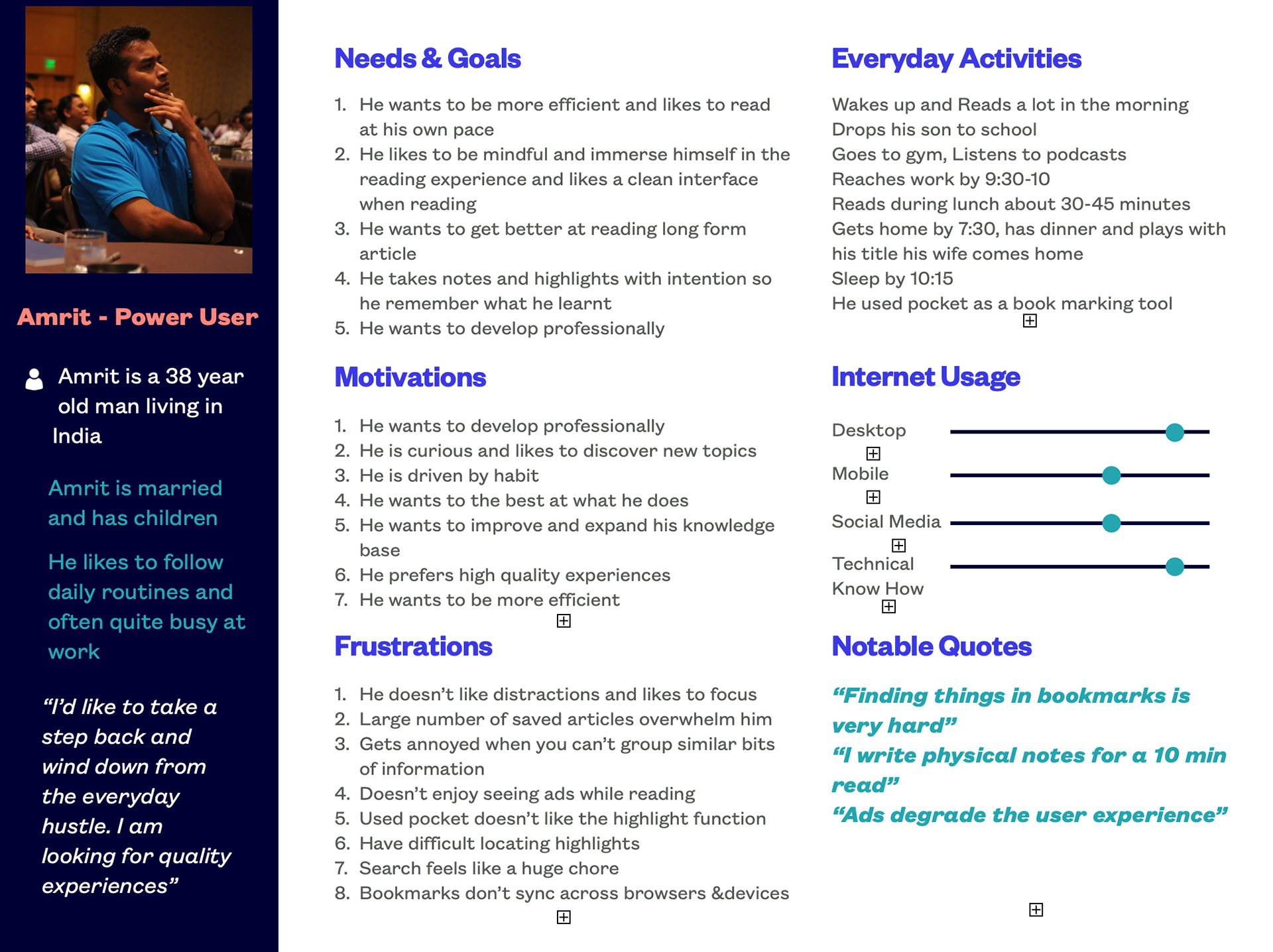 Amrit - Power User

Amrit is a 38 year old man living in India

Amrit is married and has children

He likes to follow daily routines and often quite busy at work

“I’d like to take a step back and wind down from the everyday hustle. I am looking for quality experiences”

Needs & Goals

1. He wants to be more efficient and likes to read at his own pace
2. He likes to be mindful and immerse himself in the reading experience and likes a clean interface when reading
3. He wants to get better at reading long form article
4. He takes notes and highlights with intention so he remember what he learnt
5. He wants to develop professionally

Motivations

1. He wants to develop professionally
2. He is curious and likes to discover new topics
3. He is driven by habit
4. He wants to the best at what he does
5. He wants to improve and expand his knowledge base
6. He prefers high quality experiences
7. He wants to be more efficient

Frustrations

1. He doesn’t like distractions and likes to focus
2. Large number of saved articles overwhelm him
3. Gets annoyed when you can’t group similar bits of information
4. Doesn’t enjoy seeing ads while reading
5. Used pocket doesn’t like the highlight function
6. Have difficult locating highlights
7. Search feels like a huge chore
8. Bookmarks don’t sync across browsers &devices

Everyday Activities

Wakes up and Reads a lot in the morning
Drops his son to school
Goes to gym, Listens to podcasts
Reaches work by 9:30-10
Reads during lunch about 30-45 minutes
Gets home by 7:30, has dinner and plays with his title his wife comes home
Sleep by 10:15
He used pocket as a book marking tool

Internet Usage

Desktop
Mobile
Social Media
Technical Know How

Notable Quotes

“Finding things in bookmarks is very hard”
“I write physical notes for a 10 min read”
“Ads degrade the user experience”